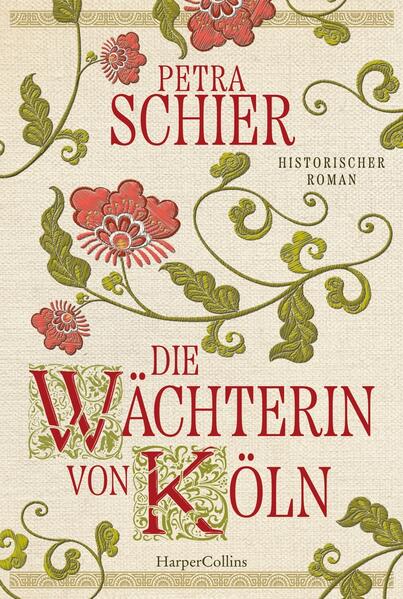 PETRA
SCHIER

HISTORISCHER
ROMAN

DIE
WÄCHTERIN
VON KÖLN

HarperCollins